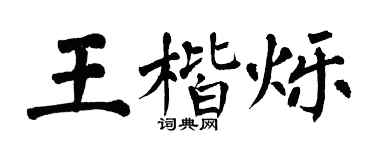 王楷烁

词典网